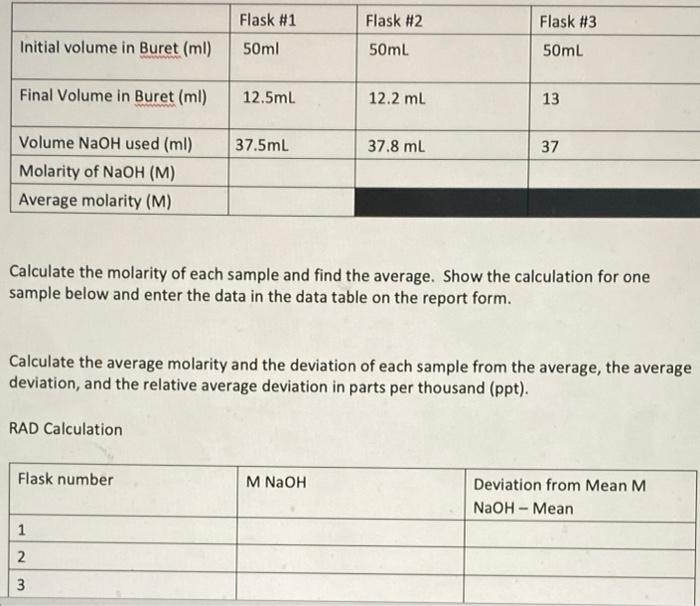 | | Flask #1 | Flask #2 | Flask #3 |
|---|---|---|---|
| Initial volume in Buret (ml) | 50ml | 50mL | 50mL |
| Final Volume in Buret (ml) | 12.5mL | 12.2 mL | 13 |
| Volume NaOH used (ml) | 37.5mL | 37.8 mL | 37 |
| Molarity of NaOH (M) | | | |
| Average molarity (M) | | | |

Calculate the molarity of each sample and find the average. Show the calculation for one sample below and enter the data in the data table on the report form.

Calculate the average molarity and the deviation of each sample from the average, the average deviation, and the relative average deviation in parts per thousand (ppt).

RAD Calculation

| Flask number | M NaOH | Deviation from Mean M NaOH – Mean |
|---|---|---|
| 1 | | |
| 2 | | |
| 3 | | |